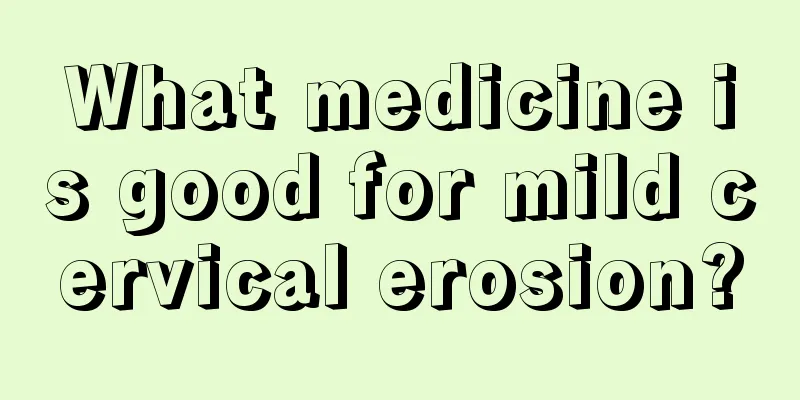 What medicine is good for mild cervical erosion?